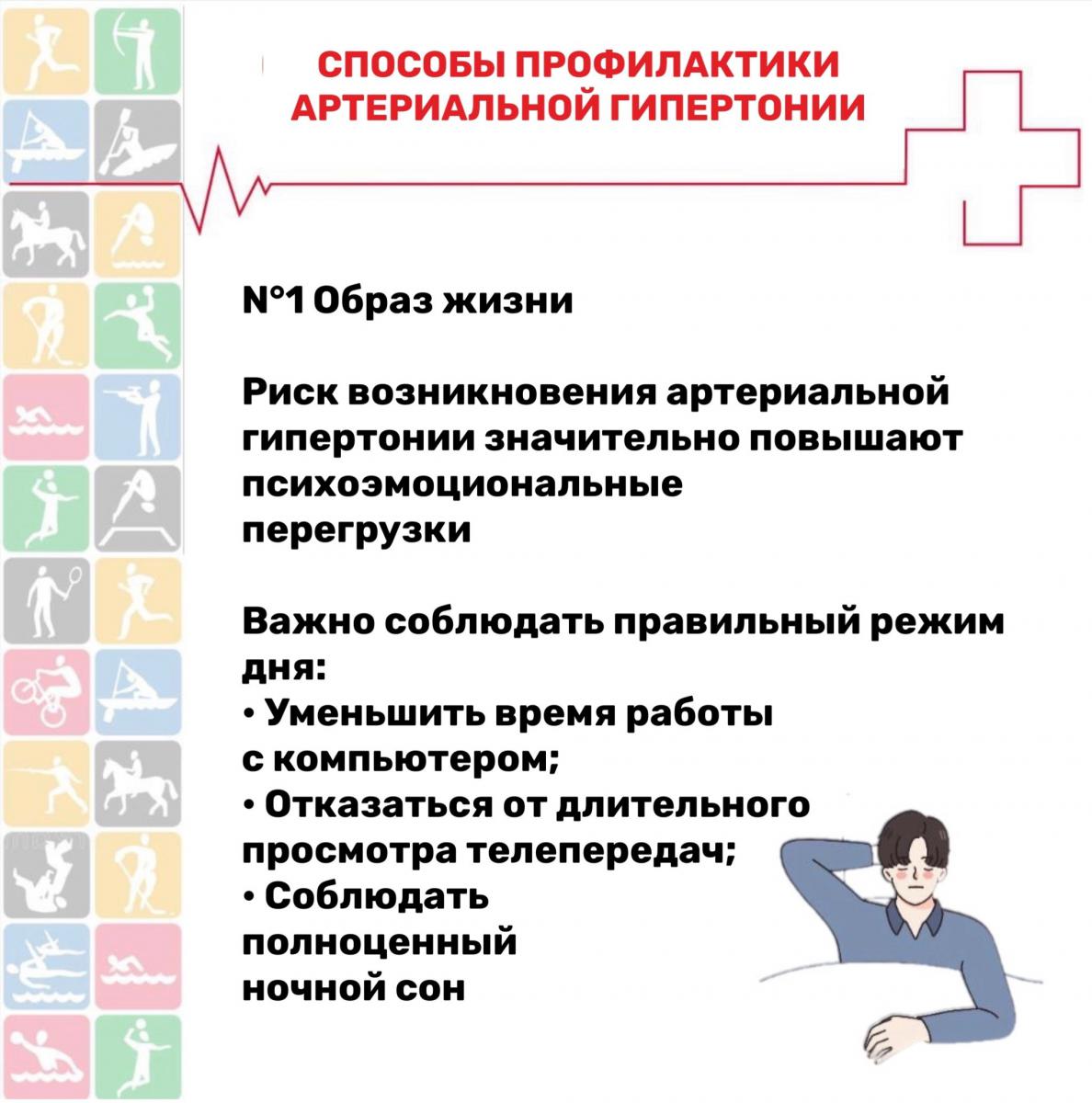 СПОСОБЫ ПРОФИЛАКТИКИ АРТЕРИАЛЬНОЙ ГИПЕРТОНИИ

N°1 Образ жизни

Риск возникновения артериальной гипертонии значительно повышают психоэмоциональные перегрузки

Важно соблюдать правильный режим дня:
• Уменьшить время работы с компьютером;
• Отказаться от длительного просмотра телепередач;
• Соблюдать полноценный ночной сон